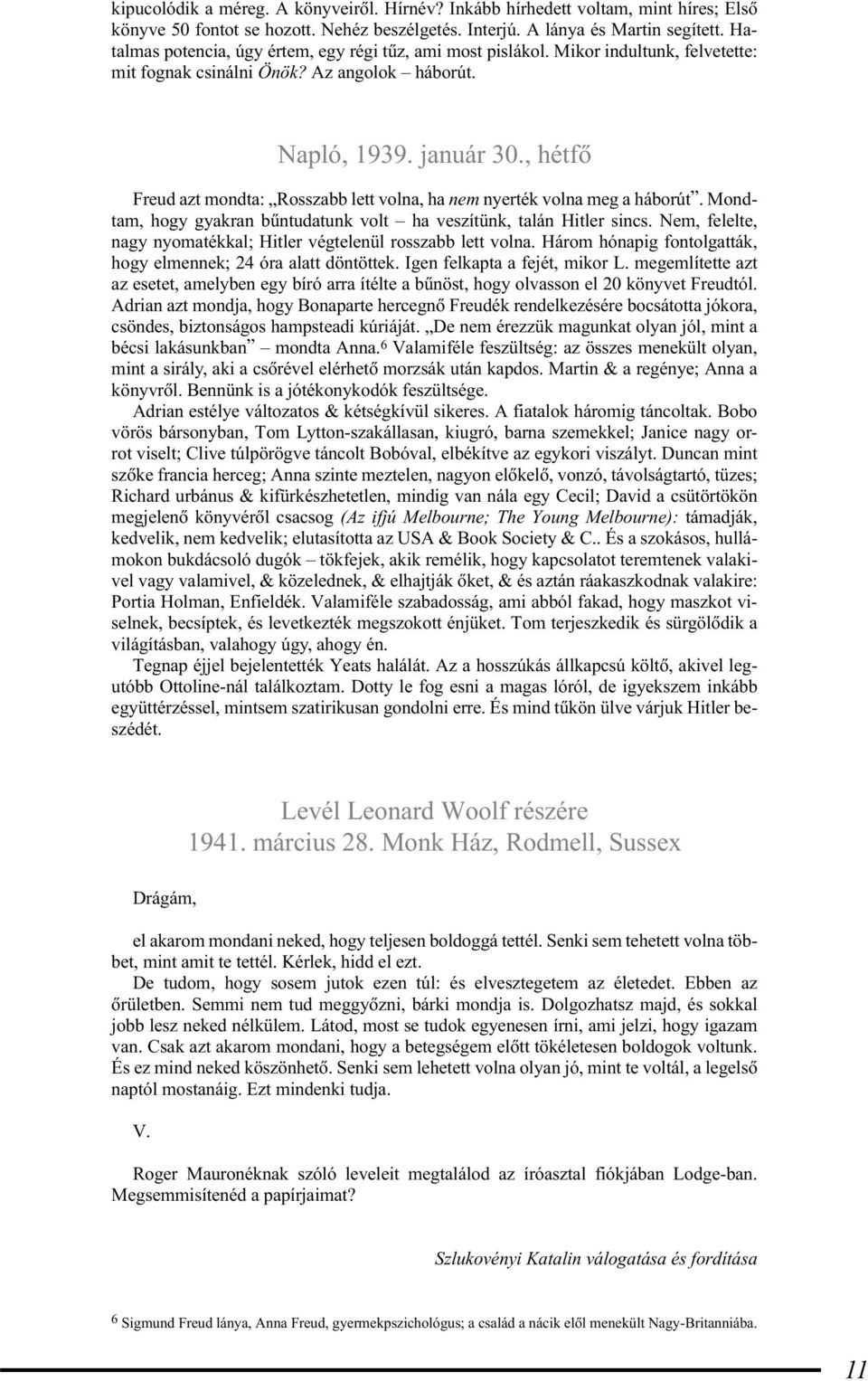 kipucolódik a méreg. A könyveiről. Hírnév? Inkább hírhedett voltam, mint híres; Első könyve 50 fontot se hozott. Nehéz beszélgetés. Interjú. A lánya és Martin segített. Hatalmas potencia, úgy értem, egy régi tűz, ami most pislákol. Mikor indultunk, felvetette: mit fognak csinálni Önök? Az angolok – háborút.

Napló, 1939. január 30., hétfő

Freud azt mondta: „Rosszabb lett volna, ha nem nyerték volna meg a háborút”. Mondtam, hogy gyakran bűntudatunk volt – ha veszítünk, talán Hitler sincs. Nem, felelte, nagy nyomatékkal; Hitler végtelenül rosszabb lett volna. Három hónapig fontolgatták, hogy elmennek; 24 óra alatt döntöttek. Igen felkapta a fejét, mikor L. megemlítette azt az esetet, amelyben egy bíró arra ítélte a bűnöst, hogy olvasson el 20 könyvet Freudtól. Adrian azt mondja, hogy Bonaparte hercegnő Freudék rendelkezésére bocsátotta jókora, csöndes, biztonságos hampsteadi kúriáját. „De nem érezzük magunkat olyan jól, mint a bécsi lakásunkban” – mondta Anna.$^6$ Valamiféle feszültség: az összes menekült olyan, mint a sirály, aki a csőrével elérhető morzsák után kapdos. Martin & a regénye; Anna a könyvről. Bennünk is a jótékonykodók feszültsége.

Adrian estélye változatos & kétségkívül sikeres. A fiatalok háromig táncoltak. Bobo vörös bársonyban, Tom Lytton-szakállasan, kiugró, barna szemekkel; Janice nagy orrot viselt; Clive túlpörögve táncolt Bobóval, elbékítve az egykori viszályt. Duncan mint szőke francia herceg; Anna szinte meztelen, nagyon előkelő, vonzó, távolságtartó, tüzes; Richard urbánus & kifürkészhetetlen, mindig van nála egy Cecil; David a csütörtökön megjelenő könyvéről csacsog (Az ifjú Melbourne; The Young Melbourne): támadják, kedvelik, nem kedvelik; elutasította az USA & Book Society & C.. És a szokásos, hullámokon bukdácsoló dugók – tökfejek, akik remélik, hogy kapcsolatot teremtenek valakivel vagy valamivel, & közelednek, & elhajtják őket, & és aztán ráakaszkodnak valakire: Portia Holman, Enfieldék. Valamiféle szabadosság, ami abból fakad, hogy maszkot viselnek, becsíptek, és levetkezték megszokott énjüket. Tom terjeszkedik és sürgölődik a világításban, valahogy úgy, ahogy én.

Tegnap éjjel bejelentették Yeats halálát. Az a hosszúkás állkapcsú költő, akivel legutóbb Ottoline-nál találkoztam. Dotty le fog esni a magas lóról, de igyekszem inkább együttérzéssel, mintsem szatirikusan gondolni erre. És mind tűkön ülve várjuk Hitler beszédét.

Levél Leonard Woolf részére
1941. március 28. Monk Ház, Rodmell, Sussex

Drágám,

el akarom mondani neked, hogy teljesen boldoggá tettél. Senki sem tehetett volna többet, mint amit te tettél. Kérlek, hidd el ezt.

De tudom, hogy sosem jutok ezen túl: és elvesztegetem az életedet. Ebben az őrületben. Semmi nem tud meggyőzni, bárki mondja is. Dolgozhatsz majd, és sokkal jobb lesz neked nélkülem. Látod, most se tudok egyenesen írni, ami jelzi, hogy igazam van. Csak azt akarom mondani, hogy a betegségem előtt tökéletesen boldogok voltunk. És ez mind neked köszönhető. Senki sem lehetett volna olyan jó, mint te voltál, a legelső naptól mostanáig. Ezt mindenki tudja.

V.

Roger Mauronéknak szóló leveleit megtalálod az íróasztal fiókjában Lodge-ban. Megsemmisítenéd a papírjaimat?

Szlukovényi Katalin válogatása és fordítása

$^6$ Sigmund Freud lánya, Anna Freud, gyermekpszichológus; a család a nácik elől menekült Nagy-Britanniába.

11